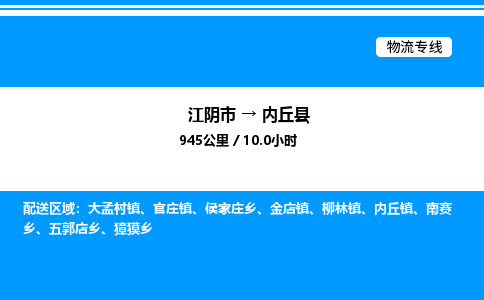 物流专线

江阴市 → 内丘县
945公里 / 10.0小时

配送区域：大孟村镇、官庄镇、侯家庄乡、金店镇、柳林镇、内丘镇、南赛乡、五郭店乡、獐獏乡